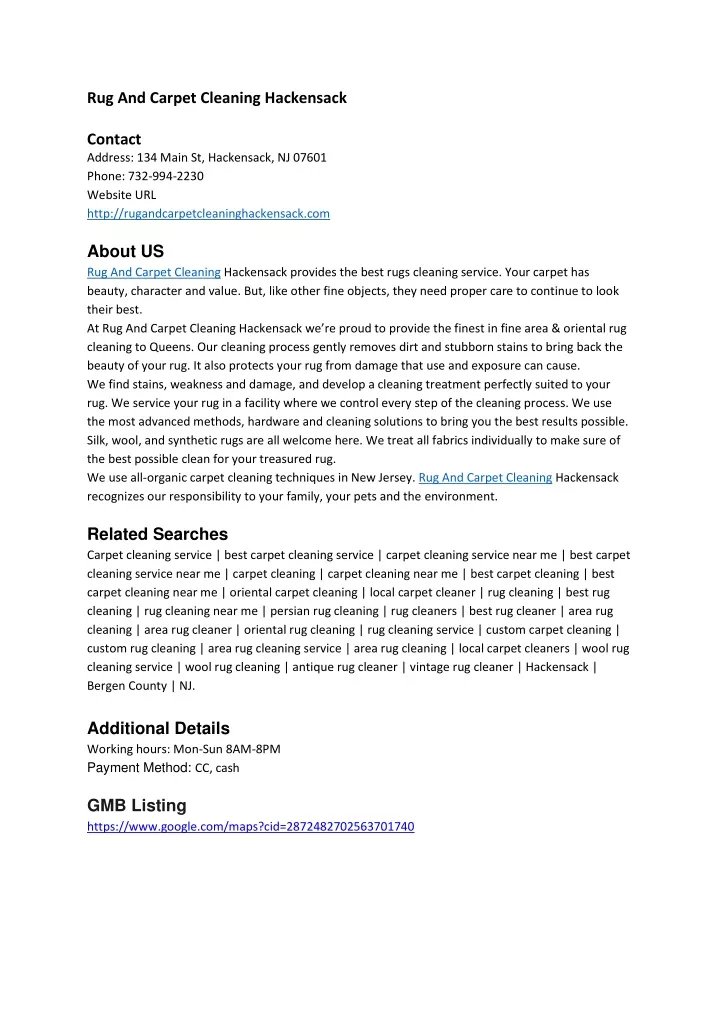 Rug And Carpet Cleaning Hackensack

Contact
Address: 134 Main St, Hackensack, NJ 07601
Phone: 732-994-2230
Website URL
http://rugandcarpetcleaninghackensack.com

About US
Rug And Carpet Cleaning Hackensack provides the best rugs cleaning service. Your carpet has beauty, character and value. But, like other fine objects, they need proper care to continue to look their best.
At Rug And Carpet Cleaning Hackensack we're proud to provide the finest in fine area & oriental rug cleaning to Queens. Our cleaning process gently removes dirt and stubborn stains to bring back the beauty of your rug. It also protects your rug from damage that use and exposure can cause.
We find stains, weakness and damage, and develop a cleaning treatment perfectly suited to your rug. We service your rug in a facility where we control every step of the cleaning process. We use the most advanced methods, hardware and cleaning solutions to bring you the best results possible. Silk, wool, and synthetic rugs are all welcome here. We treat all fabrics individually to make sure of the best possible clean for your treasured rug.
We use all-organic carpet cleaning techniques in New Jersey. Rug And Carpet Cleaning Hackensack recognizes our responsibility to your family, your pets and the environment.

Related Searches
Carpet cleaning service | best carpet cleaning service | carpet cleaning service near me | best carpet cleaning service near me | carpet cleaning | carpet cleaning near me | best carpet cleaning | best carpet cleaning near me | oriental carpet cleaning | local carpet cleaner | rug cleaning | best rug cleaning | rug cleaning near me | persian rug cleaning | rug cleaners | best rug cleaner | area rug cleaning | area rug cleaner | oriental rug cleaning | rug cleaning service | custom carpet cleaning | custom rug cleaning | area rug cleaning service | area rug cleaning | local carpet cleaners | wool rug cleaning service | wool rug cleaning | antique rug cleaner | vintage rug cleaner | Hackensack | Bergen County | NJ.

Additional Details
Working hours: Mon-Sun 8AM-8PM
Payment Method: CC, cash

GMB Listing
https://www.google.com/maps?cid=2872482702563701740